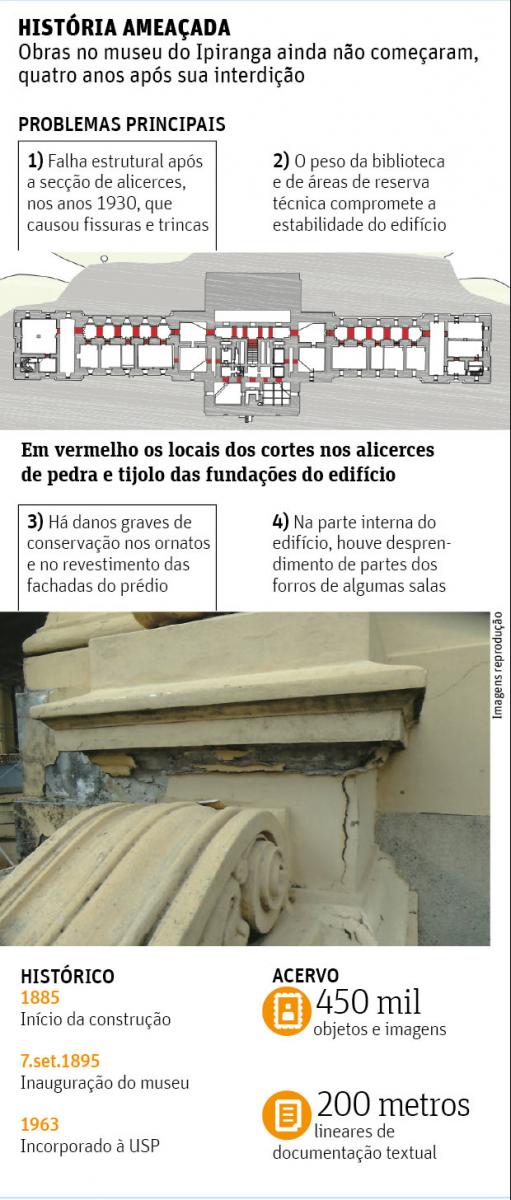 HISTÓRIA AMEAÇADA
Obras no museu do Ipiranga ainda não começaram, quatro anos após sua interdição

PROBLEMAS PRINCIPAIS

1) Falha estrutural após a secção de alicerces, nos anos 1930, que causou fissuras e trincas

2) O peso da biblioteca e de áreas de reserva técnica compromete a estabilidade do edifício

Em vermelho os locais dos cortes nos alicerces de pedra e tijolo das fundações do edifício

3) Há danos graves de conservação nos ornatos e no revestimento das fachadas do prédio

4) Na parte interna do edifício, houve desprendimento de partes dos forros de algumas salas

Imagens reprodução

HISTÓRICO
1885
Início da construção

7.set.1895
Inauguração do museu

1963
Incorporado à USP

ACERVO
450 mil
objetos e imagens

200 metros
lineares de documentação textual